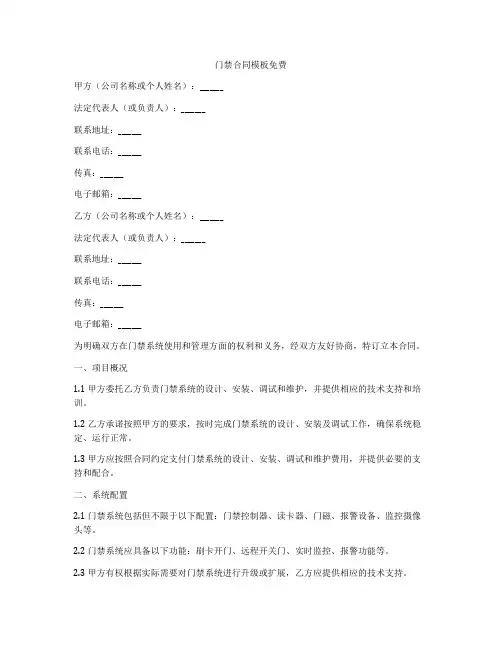 门禁合同模板免费

甲方（公司名称或个人姓名）：____

法定代表人（或负责人）：____

联系地址：____

联系电话：____

传真：____

电子邮箱：____

乙方（公司名称或个人姓名）：____

法定代表人（或负责人）：____

联系地址：____

联系电话：____

传真：____

电子邮箱：____

为明确双方在门禁系统使用和管理方面的权利和义务，经双方友好协商，特订立本合同。

一、项目概况

1.1 甲方委托乙方负责门禁系统的设计、安装、调试和维护，并提供相应的技术支持和培训。

1.2 乙方承诺按照甲方的要求，按时完成门禁系统的设计、安装及调试工作，确保系统稳定、运行正常。

1.3 甲方应按照合同约定支付门禁系统的设计、安装、调试和维护费用，并提供必要的支持和配合。

二、系统配置

2.1 门禁系统包括但不限于以下配置：门禁控制器、读卡器、门磁、报警设备、监控摄像头等。

2.2 门禁系统应具备以下功能：刷卡开门、远程开关门、实时监控、报警功能等。

2.3 甲方有权根据实际需要对门禁系统进行升级或扩展，乙方应提供相应的技术支持。